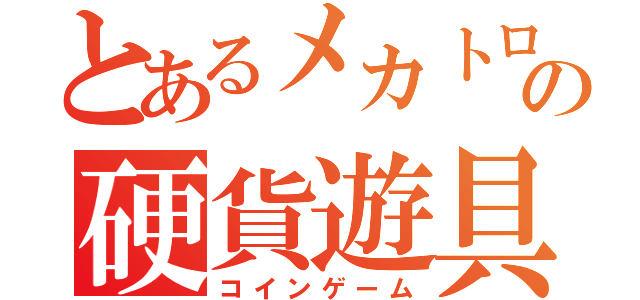 とあるメカトロの
硬貨遊具
コインゲーム